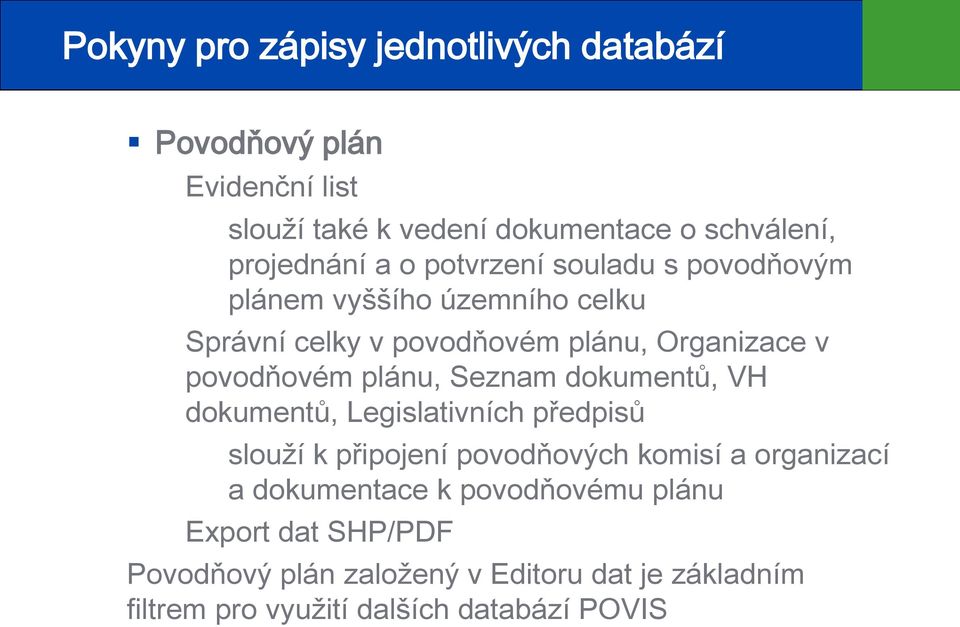 Pokyny pro zápisy jednotlivých databází

▪ Povodňový plán

Evidenční list

slouží také k vedení dokumentace o schválení, projednání a o potvrzení souladu s povodňovým plánem vyššího územního celku

Správní celky v povodňovém plánu, Organizace v povodňovém plánu, Seznam dokumentů, VH dokumentů, Legislativních předpisů

slouží k připojení povodňových komisí a organizací a dokumentace k povodňovému plánu

Export dat SHP/PDF

Povodňový plán založený v Editoru dat je základním filtrem pro využití dalších databází POVIS